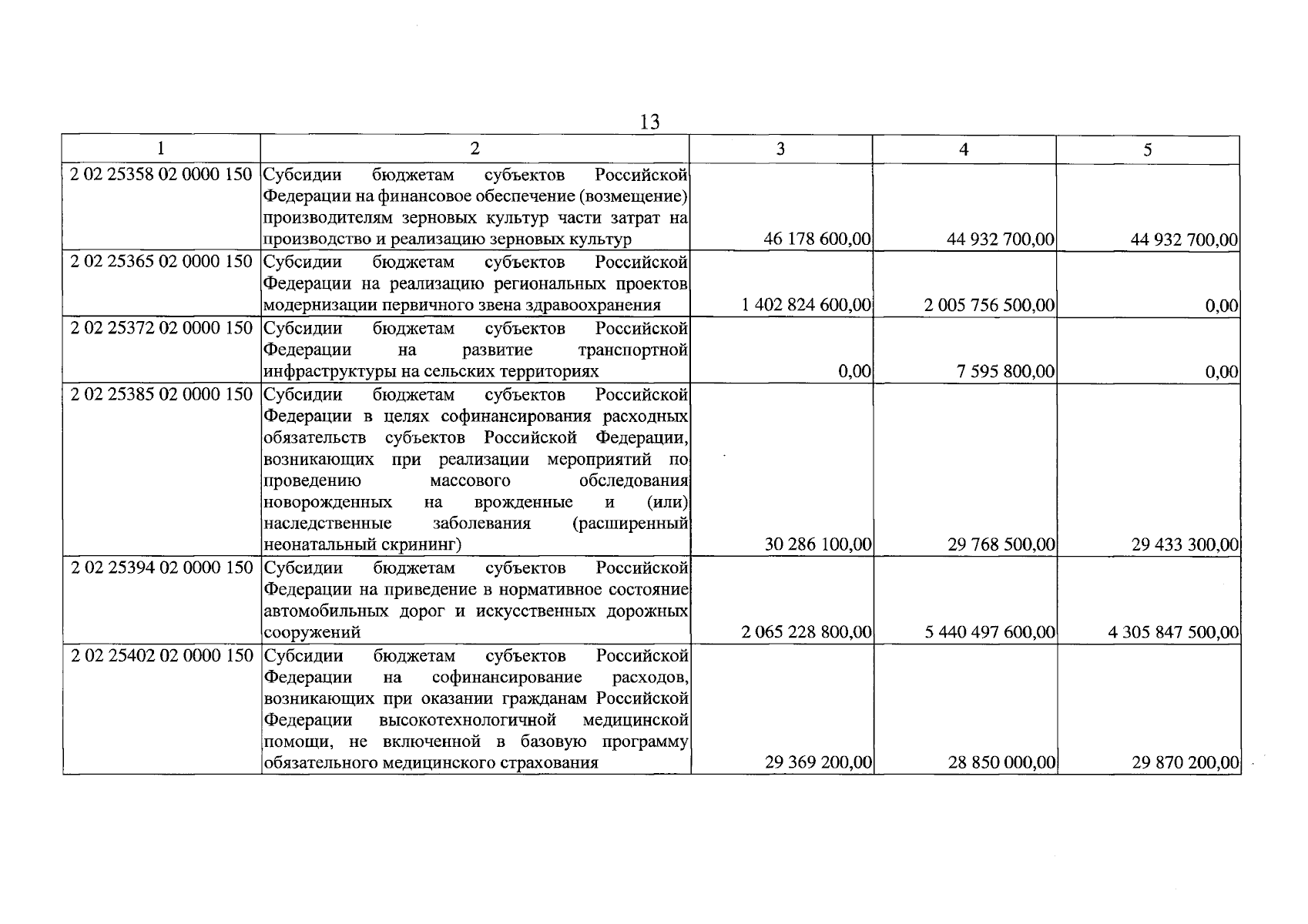 13

| 1 | 2 | 3 | 4 | 5 |
|---|---|---|---|---|
| 2 02 25358 02 0000 150 | Субсидии бюджетам субъектов Российской Федерации на финансовое обеспечение (возмещение) производителям зерновых культур части затрат на производство и реализацию зерновых культур | 46 178 600,00 | 44 932 700,00 | 44 932 700,00 |
| 2 02 25365 02 0000 150 | Субсидии бюджетам субъектов Российской Федерации на реализацию региональных проектов модернизации первичного звена здравоохранения | 1 402 824 600,00 | 2 005 756 500,00 | 0,00 |
| 2 02 25372 02 0000 150 | Субсидии бюджетам субъектов Российской Федерации на развитие транспортной инфраструктуры на сельских территориях | 0,00 | 7 595 800,00 | 0,00 |
| 2 02 25385 02 0000 150 | Субсидии бюджетам субъектов Российской Федерации в целях софинансирования расходных обязательств субъектов Российской Федерации, возникающих при реализации мероприятий по проведению массового обследования новорожденных на врожденные и (или) наследственные заболевания (расширенный неонатальный скрининг) | 30 286 100,00 | 29 768 500,00 | 29 433 300,00 |
| 2 02 25394 02 0000 150 | Субсидии бюджетам субъектов Российской Федерации на приведение в нормативное состояние автомобильных дорог и искусственных дорожных сооружений | 2 065 228 800,00 | 5 440 497 600,00 | 4 305 847 500,00 |
| 2 02 25402 02 0000 150 | Субсидии бюджетам субъектов Российской Федерации на софинансирование расходов, возникающих при оказании гражданам Российской Федерации высокотехнологичной медицинской помощи, не включенной в базовую программу обязательного медицинского страхования | 29 369 200,00 | 28 850 000,00 | 29 870 200,00 |